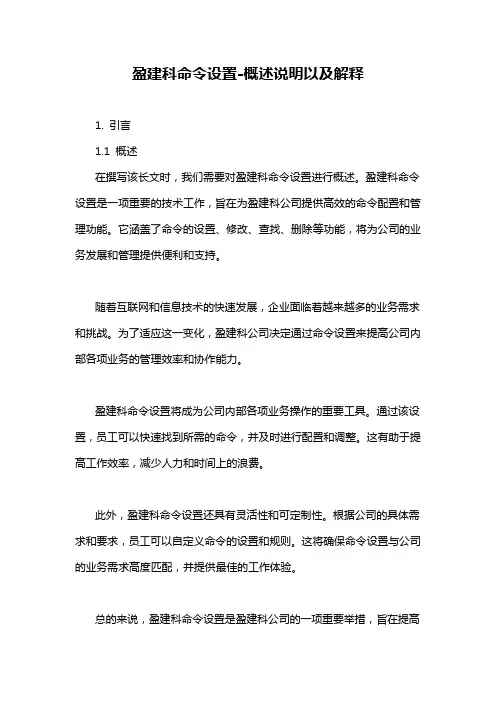 盈建科命令设置-概述说明以及解释

1. 引言

1.1 概述

在撰写该长文时，我们需要对盈建科命令设置进行概述。盈建科命令设置是一项重要的技术工作，旨在为盈建科公司提供高效的命令配置和管理功能。它涵盖了命令的设置、修改、查找、删除等功能，将为公司的业务发展和管理提供便利和支持。

随着互联网和信息技术的快速发展，企业面临着越来越多的业务需求和挑战。为了适应这一变化，盈建科公司决定通过命令设置来提高公司内部各项业务的管理效率和协作能力。

盈建科命令设置将成为公司内部各项业务操作的重要工具。通过该设置，员工可以快速找到所需的命令，并及时进行配置和调整。这有助于提高工作效率，减少人力和时间上的浪费。

此外，盈建科命令设置还具有灵活性和可定制性。根据公司的具体需求和要求，员工可以自定义命令的设置和规则。这将确保命令设置与公司的业务需求高度匹配，并提供最佳的工作体验。

总的来说，盈建科命令设置是盈建科公司的一项重要举措，旨在提高